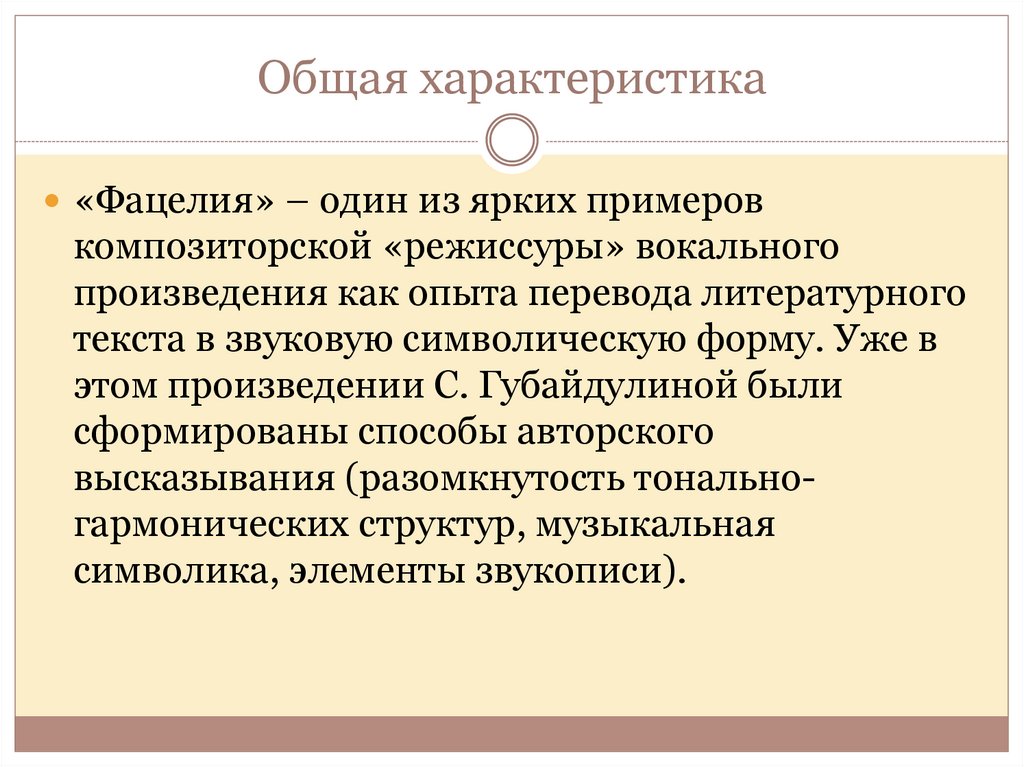 Общая характеристика

«Фацелия» – один из ярких примеров композиторской «режиссуры» вокального произведения как опыта перевода литературного текста в звуковую символическую форму. Уже в этом произведении С. Губайдулиной были сформированы способы авторского высказывания (разомкнутость тонально-гармонических структур, музыкальная символика, элементы звукописи).